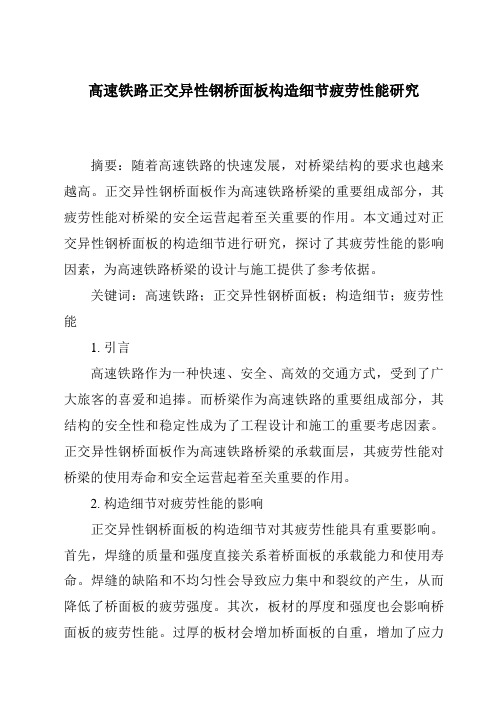 高速铁路正交异性钢桥面板构造细节疲劳性能研究

摘要：随着高速铁路的快速发展，对桥梁结构的要求也越来越高。正交异性钢桥面板作为高速铁路桥梁的重要组成部分，其疲劳性能对桥梁的安全运营起着至关重要的作用。本文通过对正交异性钢桥面板的构造细节进行研究，探讨了其疲劳性能的影响因素，为高速铁路桥梁的设计与施工提供了参考依据。

关键词：高速铁路；正交异性钢桥面板；构造细节；疲劳性能

1. 引言

高速铁路作为一种快速、安全、高效的交通方式，受到了广大旅客的喜爱和追捧。而桥梁作为高速铁路的重要组成部分，其结构的安全性和稳定性成为了工程设计和施工的重要考虑因素。正交异性钢桥面板作为高速铁路桥梁的承载面层，其疲劳性能对桥梁的使用寿命和安全运营起着至关重要的作用。

2. 构造细节对疲劳性能的影响

正交异性钢桥面板的构造细节对其疲劳性能具有重要影响。首先，焊缝的质量和强度直接关系着桥面板的承载能力和使用寿命。焊缝的缺陷和不均匀性会导致应力集中和裂纹的产生，从而降低了桥面板的疲劳强度。其次，板材的厚度和强度也会影响桥面板的疲劳性能。过厚的板材会增加桥面板的自重，增加了应力